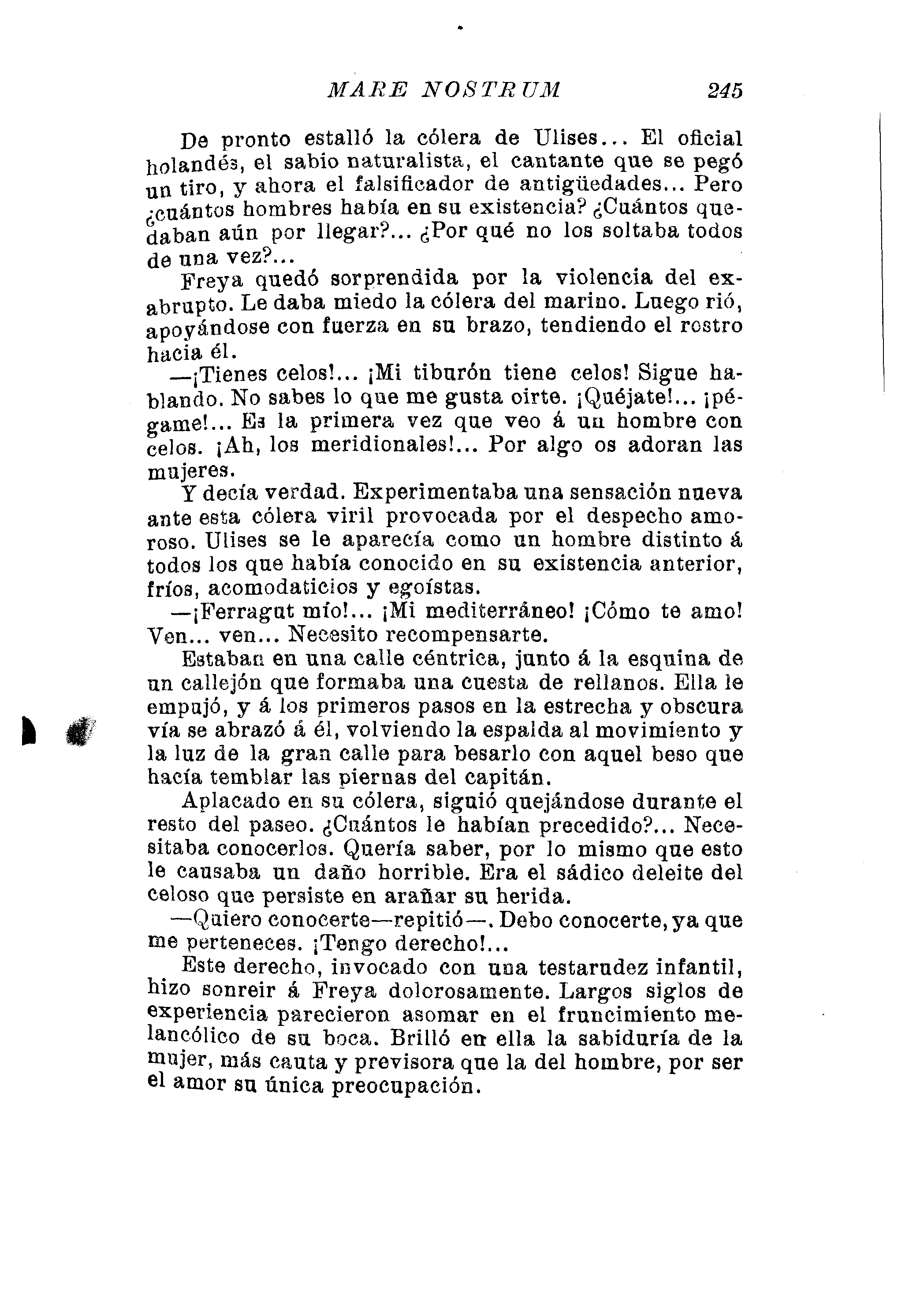 MARE NOSTRUM 245

De pronto estalló la cólera de Ulises... El oficial holandés, el sabio naturalista, el cantante que se pegó un tiro, y ahora el falsificador de antigüedades... Pero ¿cuántos hombres había en su existencia? ¿Cuántos quedaban aún por llegar?... ¿Por qué no los soltaba todos de una vez?...

Freya quedó sorprendida por la violencia del exabrupto. Le daba miedo la cólera del marino. Luego rió, apoyándose con fuerza en su brazo, tendiendo el rostro hacia él.

—¡Tienes celos!... ¡Mi tiburón tiene celos! Sigue hablando. No sabes lo que me gusta oirte. ¡Quéjate!... ¡pégame!... Es la primera vez que veo á un hombre con celos. ¡Ah, los meridionales!... Por algo os adoran las mujeres.

Y decía verdad. Experimentaba una sensación nueva ante esta cólera viril provocada por el despecho amoroso. Ulises se le aparecía como un hombre distinto á todos los que había conocido en su existencia anterior, fríos, acomodaticios y egoístas.

—¡Ferragut mío!... ¡Mi mediterráneo! ¡Cómo te amo! Ven... ven... Necesito recompensarte.

Estaban en una calle céntrica, junto á la esquina de un callejón que formaba una cuesta de rellanos. Ella le empujó, y á los primeros pasos en la estrecha y obscura vía se abrazó á él, volviendo la espalda al movimiento y la luz de la gran calle para besarlo con aquel beso que hacía temblar las piernas del capitán.

Aplacado en su cólera, siguió quejándose durante el resto del paseo. ¿Cuántos le habían precedido?... Necesitaba conocerlos. Quería saber, por lo mismo que esto le causaba un daño horrible. Era el sádico deleite del celoso que persiste en arañar su herida.

—Quiero conocerte—repitió—. Debo conocerte, ya que me perteneces. ¡Tengo derecho!...

Este derecho, invocado con una testarudez infantil, hizo sonreir á Freya dolorosamente. Largos siglos de experiencia parecieron asomar en el fruncimiento melancólico de su boca. Brilló en ella la sabiduría de la mujer, más cauta y previsora que la del hombre, por ser el amor su única preocupación.